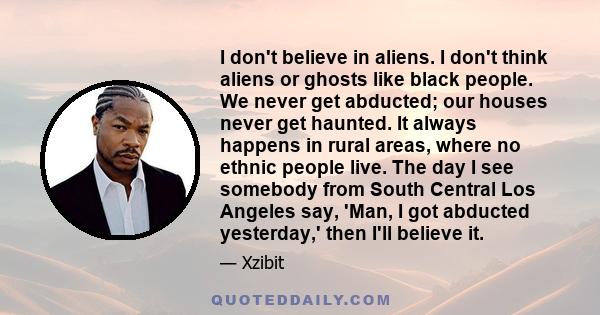 I don't believe in aliens. I don't think aliens or ghosts like black people. We never get abducted; our houses never get haunted. It always happens in rural areas, where no ethnic people live. The day I see somebody from South Central Los Angeles say, 'Man, I got abducted yesterday,' then I'll believe it.

— Xzibit

QUOTEDDAILY.COM